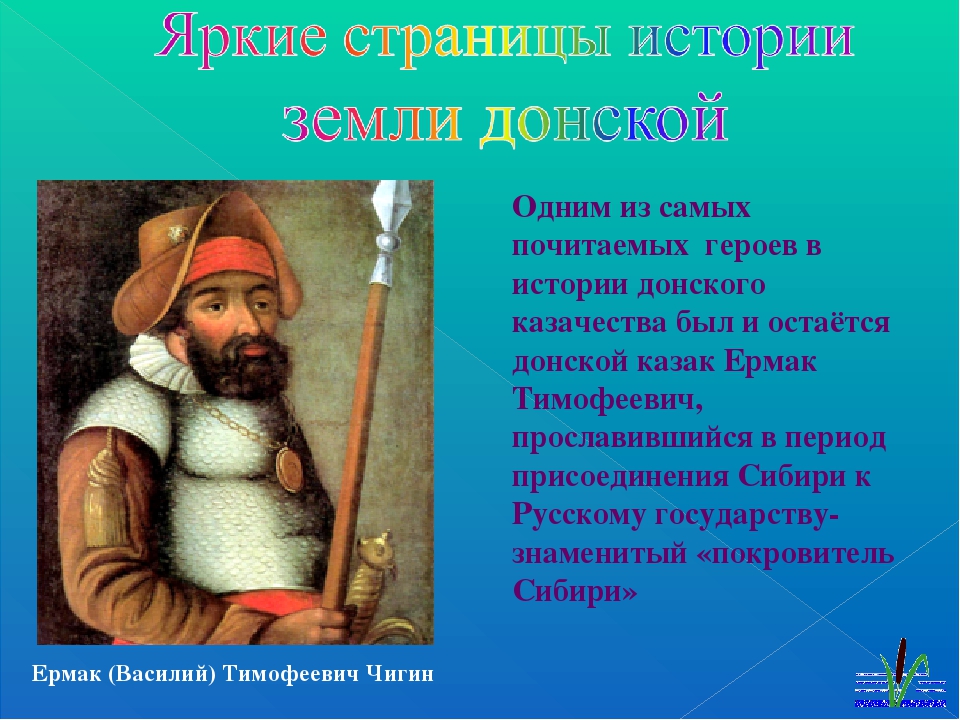 Яркие страницы истории земли донской

Одним из самых почитаемых героев в истории донского казачества был и остаётся донской казак Ермак Тимофеевич, прославившийся в период присоединения Сибири к Русскому государству- знаменитый «покровитель Сибири»

Ермак (Василий) Тимофеевич Чигин